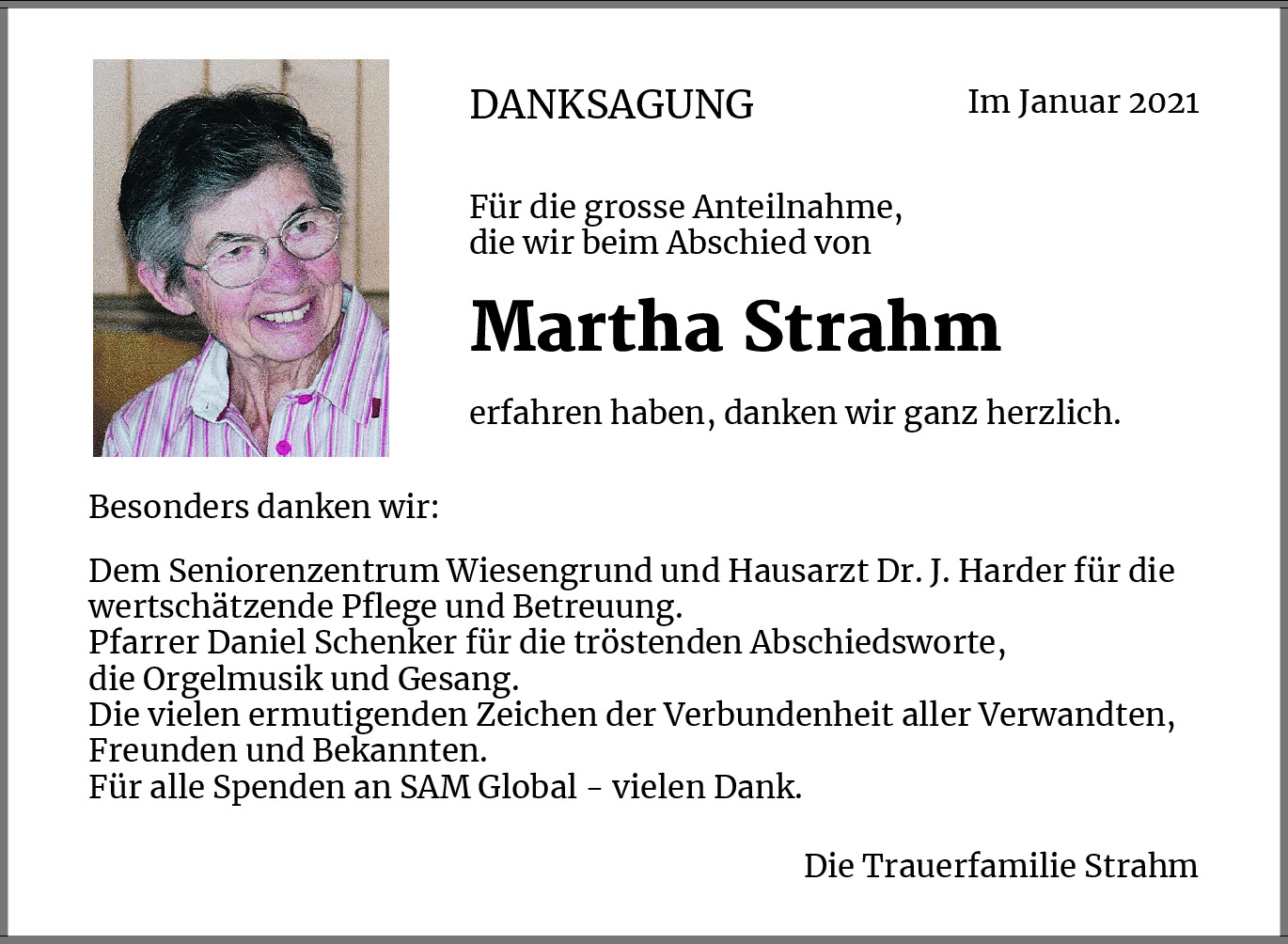 DANKSAGUNG

Im Januar 2021

Für die grosse Anteilnahme, die wir beim Abschied von

Martha Strahm

erfahren haben, danken wir ganz herzlich.

Besonders danken wir:

Dem Seniorenzentrum Wiesengrund und Hausarzt Dr. J. Harder für die wertschätzende Pflege und Betreuung.
Pfarrer Daniel Schenker für die tröstenden Abschiedsworte, die Orgelmusik und Gesang.
Die vielen ermutigenden Zeichen der Verbundenheit aller Verwandten, Freunden und Bekannten.
Für alle Spenden an SAM Global - vielen Dank.

Die Trauerfamilie Strahm